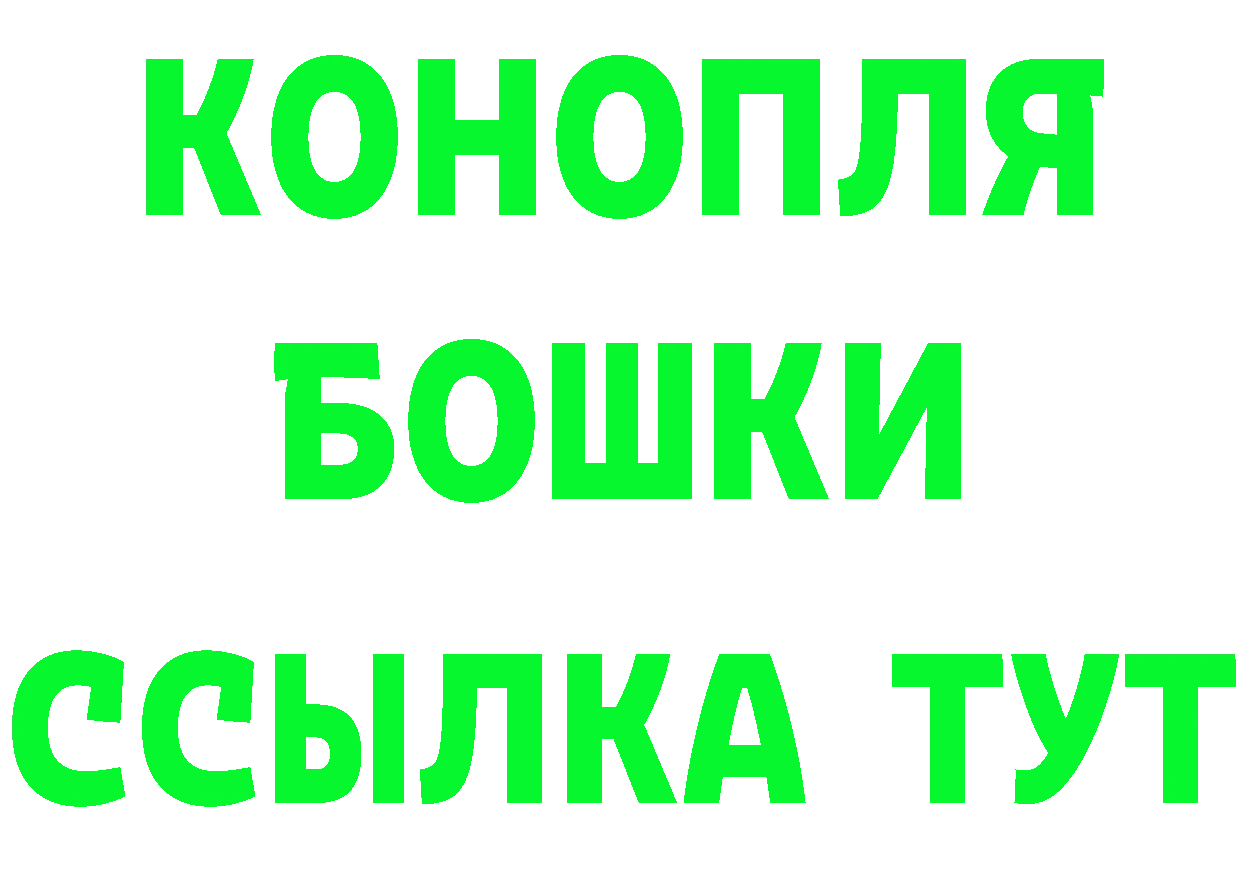 КОНОПЛЯ
БОШКИ
ССЫЛКА ТУТ